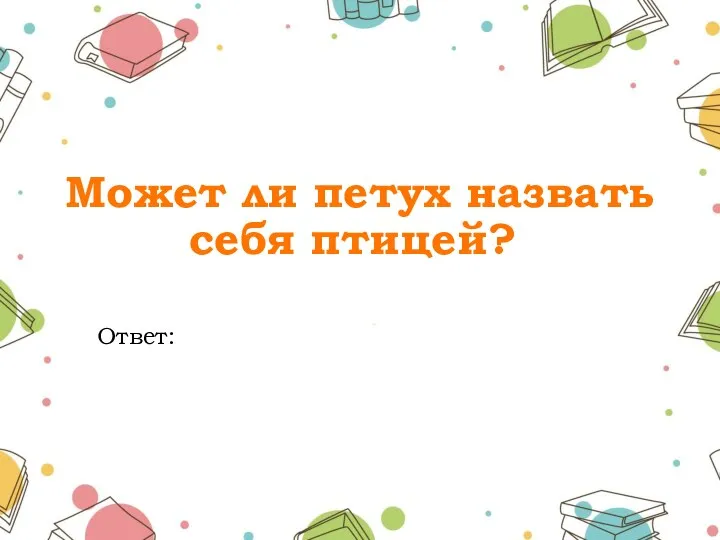 Может ли петух назвать себя птицей?

Ответ: